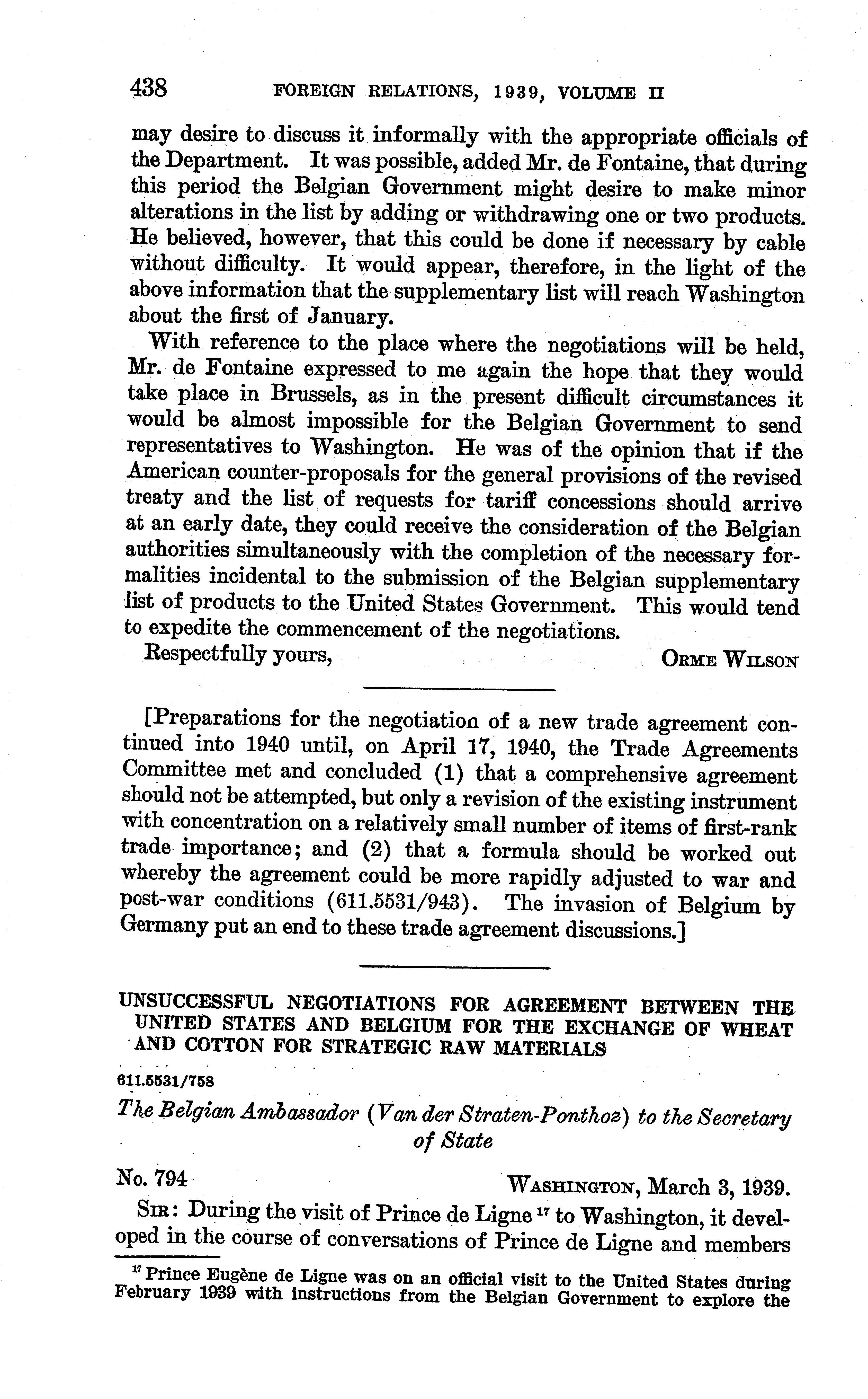 438 FOREIGN RELATIONS, 1939, VOLUME II

may desire to discuss it informally with the appropriate officials of the Department. It was possible, added Mr. de Fontaine, that during this period the Belgian Government might desire to make minor alterations in the list by adding or withdrawing one or two products. He believed, however, that this could be done if necessary by cable without difficulty. It would appear, therefore, in the light of the above information that the supplementary list will reach Washington about the first of January.

With reference to the place where the negotiations will be held, Mr. de Fontaine expressed to me again the hope that they would take place in Brussels, as in the present difficult circumstances it would be almost impossible for the Belgian Government to send representatives to Washington. He was of the opinion that if the American counter-proposals for the general provisions of the revised treaty and the list of requests for tariff concessions should arrive at an early date, they could receive the consideration of the Belgian authorities simultaneously with the completion of the necessary formalities incidental to the submission of the Belgian supplementary list of products to the United States Government. This would tend to expedite the commencement of the negotiations.

Respectfully yours, ORME WILSON

[Preparations for the negotiation of a new trade agreement continued into 1940 until, on April 17, 1940, the Trade Agreements Committee met and concluded (1) that a comprehensive agreement should not be attempted, but only a revision of the existing instrument with concentration on a relatively small number of items of first-rank trade importance; and (2) that a formula should be worked out whereby the agreement could be more rapidly adjusted to war and post-war conditions (611.5531/943). The invasion of Belgium by Germany put an end to these trade agreement discussions.]

UNSUCCESSFUL NEGOTIATIONS FOR AGREEMENT BETWEEN THE UNITED STATES AND BELGIUM FOR THE EXCHANGE OF WHEAT AND COTTON FOR STRATEGIC RAW MATERIALS

611.5531/758

The Belgian Ambassador (Van der Straten-Ponthoz) to the Secretary of State

No. 794 WASHINGTON, March 3, 1939.

SIR: During the visit of Prince de Ligne $^{17}$ to Washington, it developed in the course of conversations of Prince de Ligne and members

$^{17}$ Prince Eugène de Ligne was on an official visit to the United States during February 1939 with instructions from the Belgian Government to explore the